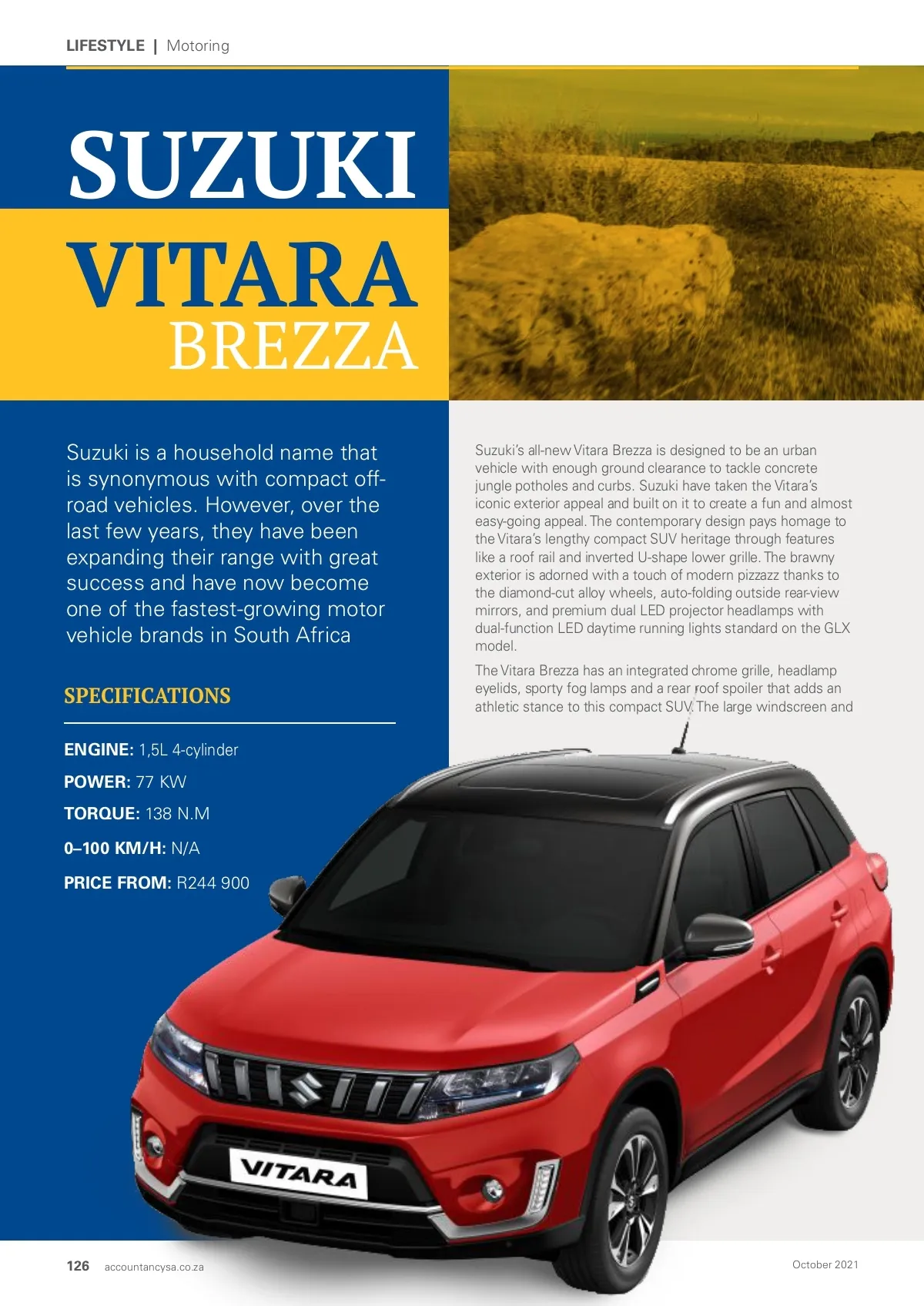 LIFESTYLE | Motoring

SUZUKI
VITARA
BREZZA

Suzuki is a household name that is synonymous with compact off-road vehicles. However, over the last few years, they have been expanding their range with great success and have now become one of the fastest-growing motor vehicle brands in South Africa

SPECIFICATIONS

ENGINE: 1,5L 4-cylinder

POWER: 77 KW

TORQUE: 138 N.M

0–100 KM/H: N/A

PRICE FROM: R244 900

Suzuki's all-new Vitara Brezza is designed to be an urban vehicle with enough ground clearance to tackle concrete jungle potholes and curbs. Suzuki have taken the Vitara's iconic exterior appeal and built on it to create a fun and almost easy-going appeal. The contemporary design pays homage to the Vitara's lengthy compact SUV heritage through features like a roof rail and inverted U-shape lower grille. The brawny exterior is adorned with a touch of modern pizzazz thanks to the diamond-cut alloy wheels, auto-folding outside rear-view mirrors, and premium dual LED projector headlamps with dual-function LED daytime running lights standard on the GLX model.

The Vitara Brezza has an integrated chrome grille, headlamp eyelids, sporty fog lamps and a rear roof spoiler that adds an athletic stance to this compact SUV. The large windscreen and

VITARA

126 accountancysa.co.za

October 2021